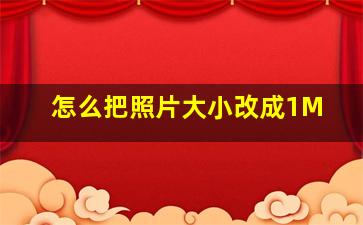 怎么把照片大小改成1M